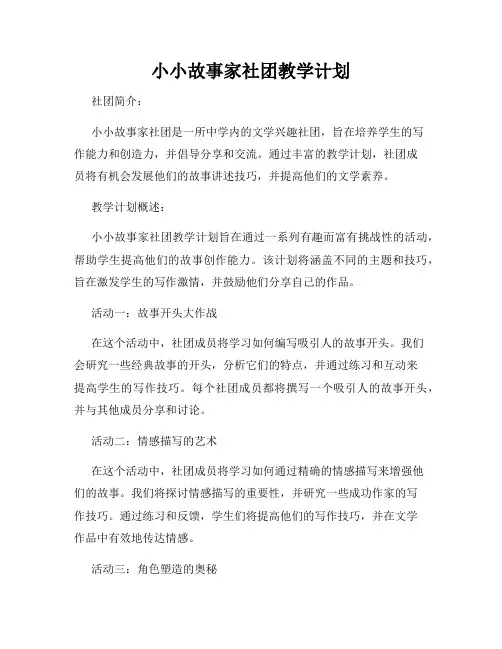 小小故事家社团教学计划

社团简介：

小小故事家社团是一所中学内的文学兴趣社团，旨在培养学生的写作能力和创造力，并倡导分享和交流。通过丰富的教学计划，社团成员将有机会发展他们的故事讲述技巧，并提高他们的文学素养。

教学计划概述：

小小故事家社团教学计划旨在通过一系列有趣而富有挑战性的活动，帮助学生提高他们的故事创作能力。该计划将涵盖不同的主题和技巧，旨在激发学生的写作激情，并鼓励他们分享自己的作品。

活动一：故事开头大作战

在这个活动中，社团成员将学习如何编写吸引人的故事开头。我们会研究一些经典故事的开头，分析它们的特点，并通过练习和互动来提高学生的写作技巧。每个社团成员都将撰写一个吸引人的故事开头，并与其他成员分享和讨论。

活动二：情感描写的艺术

在这个活动中，社团成员将学习如何通过精确的情感描写来增强他们的故事。我们将探讨情感描写的重要性，并研究一些成功作家的写作技巧。通过练习和反馈，学生们将提高他们的写作技巧，并在文学作品中有效地传达情感。

活动三：角色塑造的奥秘